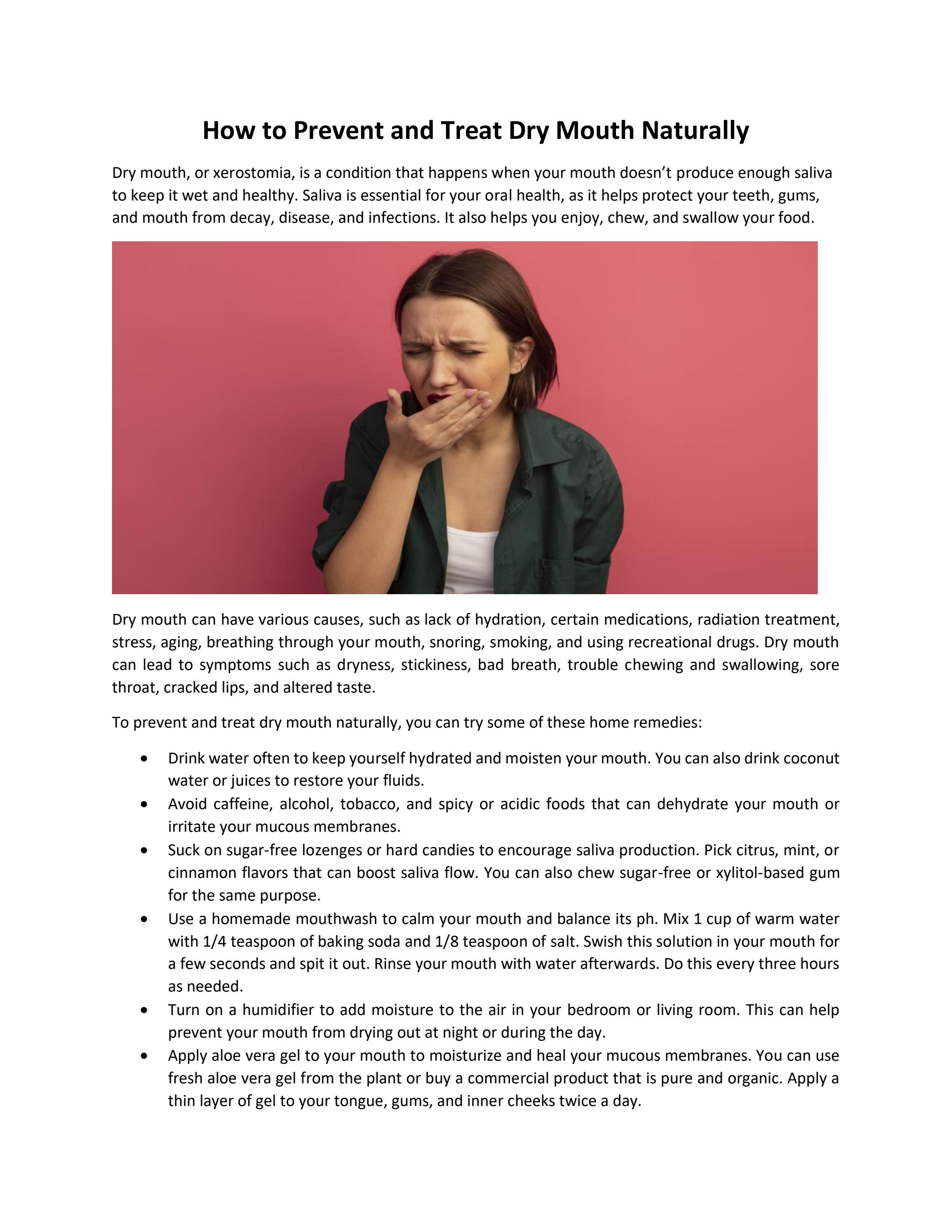 How to Prevent and Treat Dry Mouth Naturally

Dry mouth, or xerostomia, is a condition that happens when your mouth doesn't produce enough saliva to keep it wet and healthy. Saliva is essential for your oral health, as it helps protect your teeth, gums, and mouth from decay, disease, and infections. It also helps you enjoy, chew, and swallow your food.

Dry mouth can have various causes, such as lack of hydration, certain medications, radiation treatment, stress, aging, breathing through your mouth, snoring, smoking, and using recreational drugs. Dry mouth can lead to symptoms such as dryness, stickiness, bad breath, trouble chewing and swallowing, sore throat, cracked lips, and altered taste.

To prevent and treat dry mouth naturally, you can try some of these home remedies:

• Drink water often to keep yourself hydrated and moisten your mouth. You can also drink coconut water or juices to restore your fluids.
• Avoid caffeine, alcohol, tobacco, and spicy or acidic foods that can dehydrate your mouth or irritate your mucous membranes.
• Suck on sugar-free lozenges or hard candies to encourage saliva production. Pick citrus, mint, or cinnamon flavors that can boost saliva flow. You can also chew sugar-free or xylitol-based gum for the same purpose.
• Use a homemade mouthwash to calm your mouth and balance its ph. Mix 1 cup of warm water with 1/4 teaspoon of baking soda and 1/8 teaspoon of salt. Swish this solution in your mouth for a few seconds and spit it out. Rinse your mouth with water afterwards. Do this every three hours as needed.
• Turn on a humidifier to add moisture to the air in your bedroom or living room. This can help prevent your mouth from drying out at night or during the day.
• Apply aloe vera gel to your mouth to moisturize and heal your mucous membranes. You can use fresh aloe vera gel from the plant or buy a commercial product that is pure and organic. Apply a thin layer of gel to your tongue, gums, and inner cheeks twice a day.